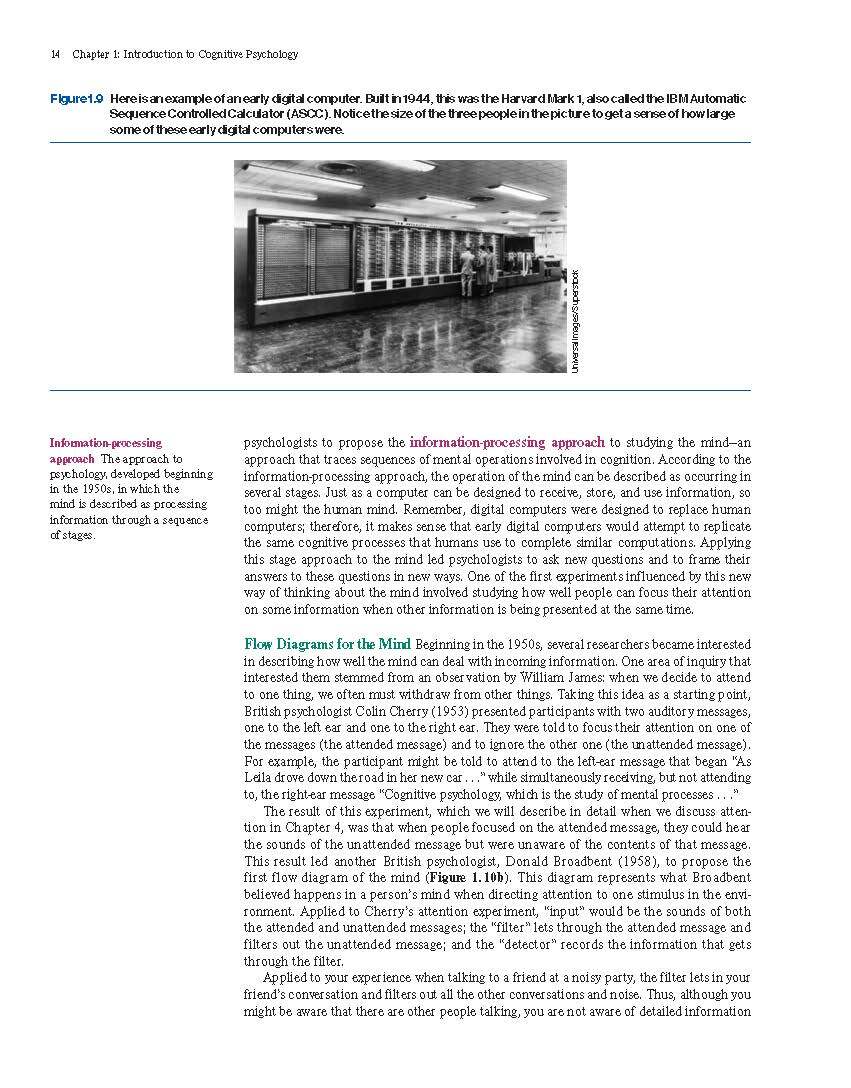 14 Chapter 1: Introduction to Cognitive Psychology

Figure 1.9 Here is an example of an early digital computer. Built in 1944, this was the Harvard Mark 1, also called the IBM Automatic Sequence Controlled Calculator (ASCC). Notice the size of the three people in the picture to get a sense of how large some of these early digital computers were.

Universal Images/Superstock

Information-processing approach The approach to psychology, developed beginning in the 1950s, in which the mind is described as processing information through a sequence of stages.

psychologists to propose the information-processing approach to studying the mind—an approach that traces sequences of mental operations involved in cognition. According to the information-processing approach, the operation of the mind can be described as occurring in several stages. Just as a computer can be designed to receive, store, and use information, so too might the human mind. Remember, digital computers were designed to replace human computers; therefore, it makes sense that early digital computers would attempt to replicate the same cognitive processes that humans use to complete similar computations. Applying this stage approach to the mind led psychologists to ask new questions and to frame their answers to these questions in new ways. One of the first experiments influenced by this new way of thinking about the mind involved studying how well people can focus their attention on some information when other information is being presented at the same time.

Flow Diagrams for the Mind Beginning in the 1950s, several researchers became interested in describing how well the mind can deal with incoming information. One area of inquiry that interested them stemmed from an observation by William James: when we decide to attend to one thing, we often must withdraw from other things. Taking this idea as a starting point, British psychologist Colin Cherry (1953) presented participants with two auditory messages, one to the left ear and one to the right ear. They were told to focus their attention on one of the messages (the attended message) and to ignore the other one (the unattended message). For example, the participant might be told to attend to the left-ear message that began "As Leila drove down the road in her new car . . ." while simultaneously receiving, but not attending to, the right-ear message "Cognitive psychology, which is the study of mental processes . . ."

The result of this experiment, which we will describe in detail when we discuss attention in Chapter 4, was that when people focused on the attended message, they could hear the sounds of the unattended message but were unaware of the contents of that message. This result led another British psychologist, Donald Broadbent (1958), to propose the first flow diagram of the mind (Figure 1.10b). This diagram represents what Broadbent believed happens in a person's mind when directing attention to one stimulus in the environment. Applied to Cherry's attention experiment, "input" would be the sounds of both the attended and unattended messages; the "filter" lets through the attended message and filters out the unattended message; and the "detector" records the information that gets through the filter.

Applied to your experience when talking to a friend at a noisy party, the filter lets in your friend's conversation and filters out all the other conversations and noise. Thus, although you might be aware that there are other people talking, you are not aware of detailed information